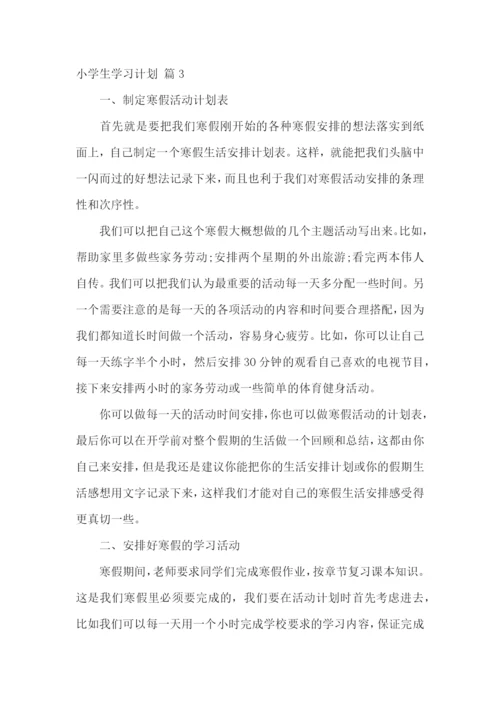 小学生学习计划 篇 3

一、制定寒假活动计划表

首先就是要把我们寒假刚开始的各种寒假安排的想法落实到纸面上，自己制定一个寒假生活安排计划表。这样，就能把我们头脑中一闪而过的好想法记录下来，而且也利于我们对寒假活动安排的条理性和次序性。

我们可以把自己这个寒假大概想做的几个主题活动写出来。比如，帮助家里多做些家务劳动;安排两个星期的外出旅游;看完两本伟人自传。我们可以把我们认为最重要的活动每一天多分配一些时间。另一个需要注意的是每一天的各项活动的内容和时间要合理搭配，因为我们都知道长时间做一个活动，容易身心疲劳。比如，你可以让自己每一天练字半个小时，然后安排 30 分钟的观看自己喜欢的电视节目，接下来安排两小时的家务劳动或一些简单的体育健身活动。

你可以做每一天的活动时间安排，你也可以做寒假活动的计划表，最后你可以在开学前对整个假期的生活做一个回顾和总结，这都由你自己来安排，但是我还是建议你能把你的生活安排计划或你的假期生活感想用文字记录下来，这样我们才能对自己的寒假生活安排感受得更真切一些。

二、安排好寒假的学习活动

寒假期间，老师要求同学们完成寒假作业，按章节复习课本知识。这是我们寒假里必须要完成的，我们要在活动计划时首先考虑进去，比如我们可以每一天用一个小时完成学校要求的学习内容，保证完成